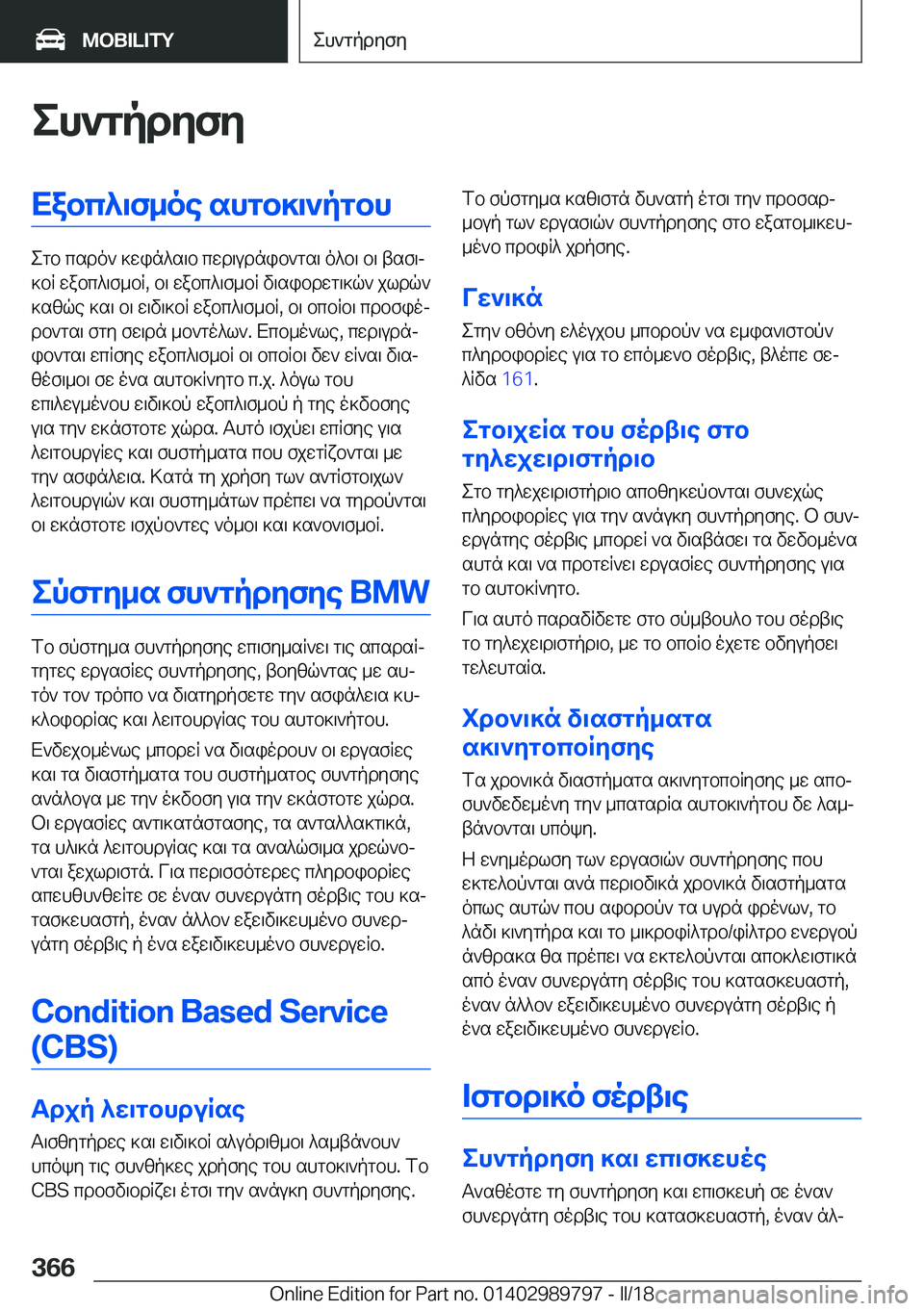 MOBILITY

Συντήρηση

Συντήρηση

Εξοπλισμός αυτοκινήτου

Στο παρόν κεφάλαιο περιγράφονται όλοι οι βασικοί εξοπλισμοί, οι εξοπλισμοί διαφορετικών χωρών καθώς και οι ειδικοί εξοπλισμοί, οι οποίοι προσφέρονται στη σειρά μοντέλων. Επομένως, περιγράφονται επίσης εξοπλισμοί οι οποίοι δεν είναι διαθέσιμοι σε ένα αυτοκίνητο π.χ. λόγω του επιλεγμένου ειδικού εξοπλισμού ή της έκδοσης για την εκάστοτε χώρα. Αυτό ισχύει επίσης για λειτουργίες και συστήματα που σχετίζονται με την ασφάλεια. Κατά τη χρήση των αντίστοιχων λειτουργιών και συστημάτων πρέπει να τηρούνται οι εκάστοτε ισχύοντες νόμοι και κανονισμοί.

Σύστημα συντήρησης BMW

Το σύστημα συντήρησης επισημαίνει τις απαραίτητες εργασίες συντήρησης, βοηθώντας με αυτόν τον τρόπο να διατηρήσετε την ασφάλεια κυκλοφορίας και λειτουργίας του αυτοκινήτου.

Ενδεχομένως μπορεί να διαφέρουν οι εργασίες και τα διαστήματα του συστήματος συντήρησης ανάλογα με την έκδοση για την εκάστοτε χώρα. Οι εργασίες αντικατάστασης, τα ανταλλακτικά, τα υλικά λειτουργίας και τα αναλώσιμα χρεώνονται ξεχωριστά. Για περισσότερες πληροφορίες απευθυνθείτε σε έναν συνεργάτη σέρβις του κατασκευαστή, έναν άλλον εξειδικευμένο συνεργάτη σέρβις ή ένα εξειδικευμένο συνεργείο.

Condition Based Service (CBS)

Αρχή λειτουργίας

Αισθητήρες και ειδικοί αλγόριθμοι λαμβάνουν υπόψη τις συνθήκες χρήσης του αυτοκινήτου. Το CBS προσδιορίζει έτσι την ανάγκη συντήρησης.

Το σύστημα καθιστά δυνατή έτσι την προσαρμογή των εργασιών συντήρησης στο εξατομικευμένο προφίλ χρήσης.

Γενικά

Στην οθόνη ελέγχου μπορούν να εμφανιστούν πληροφορίες για το επόμενο σέρβις, βλέπε σελίδα 161.

Στοιχεία του σέρβις στο τηλεχειριστήριο

Στο τηλεχειριστήριο αποθηκεύονται συνεχώς πληροφορίες για την ανάγκη συντήρησης. Ο συνεργάτης σέρβις μπορεί να διαβάσει τα δεδομένα αυτά και να προτείνει εργασίες συντήρησης για το αυτοκίνητο.

Για αυτό παραδίδετε στο σύμβουλο του σέρβις το τηλεχειριστήριο, με το οποίο έχετε οδηγήσει τελευταία.

Χρονικά διαστήματα ακινητοποίησης

Τα χρονικά διαστήματα ακινητοποίησης με αποσυνδεδεμένη την μπαταρία αυτοκινήτου δε λαμβάνονται υπόψη.

Η ενημέρωση των εργασιών συντήρησης που εκτελούνται ανά περιοδικά χρονικά διαστήματα όπως αυτών που αφορούν τα υγρά φρένων, το λάδι κινητήρα και το μικροφίλτρο/φίλτρο ενεργού άνθρακα θα πρέπει να εκτελούνται αποκλειστικά από έναν συνεργάτη σέρβις του κατασκευαστή, έναν άλλον εξειδικευμένο συνεργάτη σέρβις ή ένα εξειδικευμένο συνεργείο.

Ιστορικό σέρβις

Συντήρηση και επισκευές

Αναθέστε τη συντήρηση και επισκευή σε έναν συνεργάτη σέρβις του κατασκευαστή, έναν άλ-

366

Online Edition for Part no. 01402989797 - II/18

carmanualsonline.info